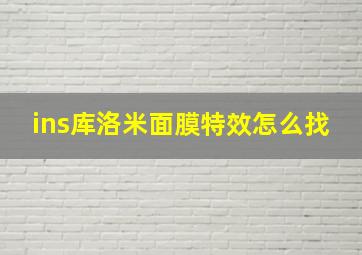 ins库洛米面膜特效怎么找